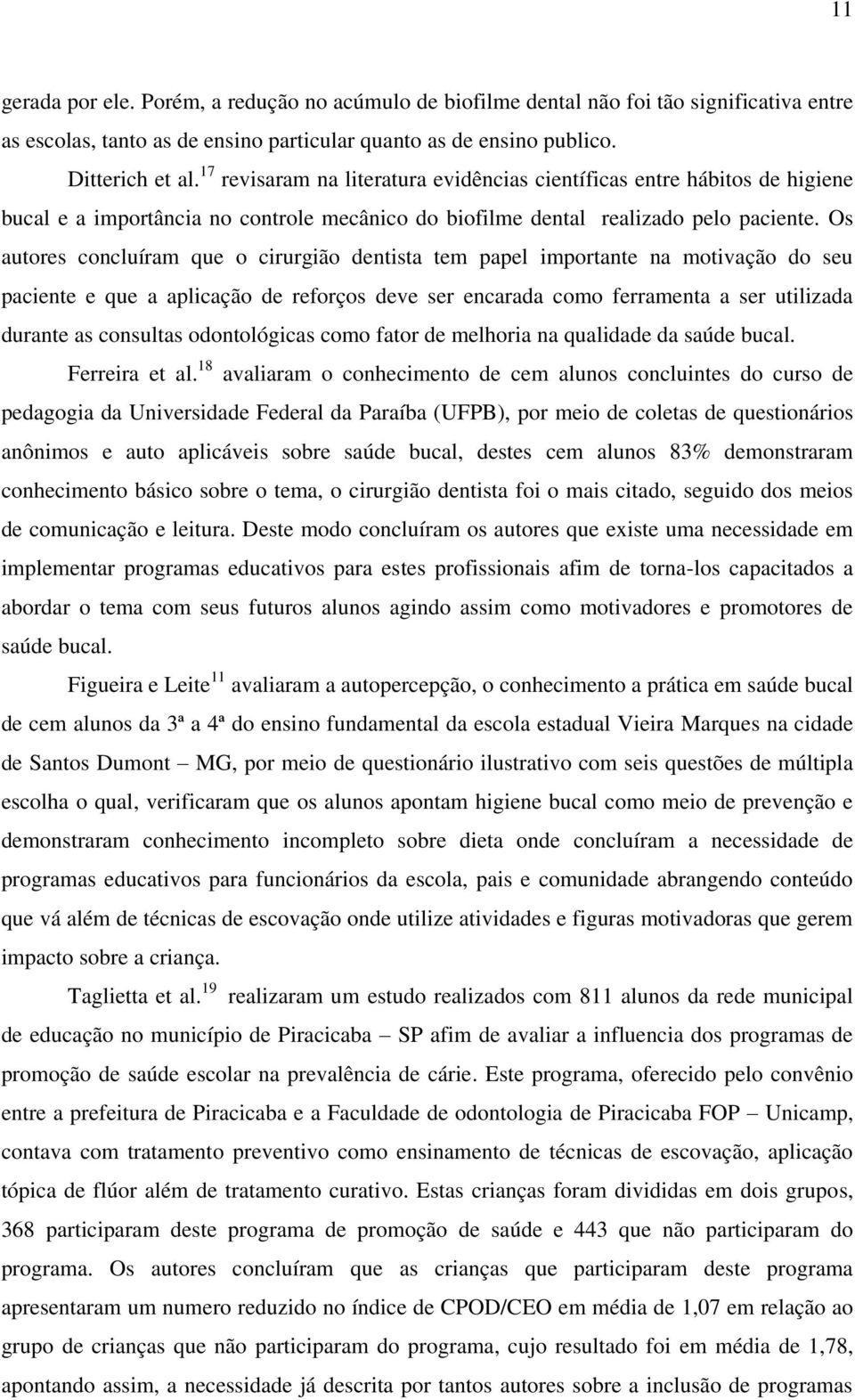 11

gerada por ele. Porém, a redução no acúmulo de biofilme dental não foi tão significativa entre as escolas, tanto as de ensino particular quanto as de ensino publico.

Ditterich et al.$^{17}$ revisaram na literatura evidências científicas entre hábitos de higiene bucal e a importância no controle mecânico do biofilme dental realizado pelo paciente. Os autores concluíram que o cirurgião dentista tem papel importante na motivação do seu paciente e que a aplicação de reforços deve ser encarada como ferramenta a ser utilizada durante as consultas odontológicas como fator de melhoria na qualidade da saúde bucal.

Ferreira et al.$^{18}$ avaliaram o conhecimento de cem alunos concluintes do curso de pedagogia da Universidade Federal da Paraíba (UFPB), por meio de coletas de questionários anônimos e auto aplicáveis sobre saúde bucal, destes cem alunos 83% demonstraram conhecimento básico sobre o tema, o cirurgião dentista foi o mais citado, seguido dos meios de comunicação e leitura. Deste modo concluíram os autores que existe uma necessidade em implementar programas educativos para estes profissionais afim de torna-los capacitados a abordar o tema com seus futuros alunos agindo assim como motivadores e promotores de saúde bucal.

Figueira e Leite$^{11}$ avaliaram a autopercepção, o conhecimento a prática em saúde bucal de cem alunos da 3ª a 4ª do ensino fundamental da escola estadual Vieira Marques na cidade de Santos Dumont – MG, por meio de questionário ilustrativo com seis questões de múltipla escolha o qual, verificaram que os alunos apontam higiene bucal como meio de prevenção e demonstraram conhecimento incompleto sobre dieta onde concluíram a necessidade de programas educativos para funcionários da escola, pais e comunidade abrangendo conteúdo que vá além de técnicas de escovação onde utilize atividades e figuras motivadoras que gerem impacto sobre a criança.

Taglietta et al.$^{19}$ realizaram um estudo realizados com 811 alunos da rede municipal de educação no município de Piracicaba – SP afim de avaliar a influencia dos programas de promoção de saúde escolar na prevalência de cárie. Este programa, oferecido pelo convênio entre a prefeitura de Piracicaba e a Faculdade de odontologia de Piracicaba FOP – Unicamp, contava com tratamento preventivo como ensinamento de técnicas de escovação, aplicação tópica de flúor além de tratamento curativo. Estas crianças foram divididas em dois grupos, 368 participaram deste programa de promoção de saúde e 443 que não participaram do programa. Os autores concluíram que as crianças que participaram deste programa apresentaram um numero reduzido no índice de CPOD/CEO em média de 1,07 em relação ao grupo de crianças que não participaram do programa, cujo resultado foi em média de 1,78, apontando assim, a necessidade já descrita por tantos autores sobre a inclusão de programas